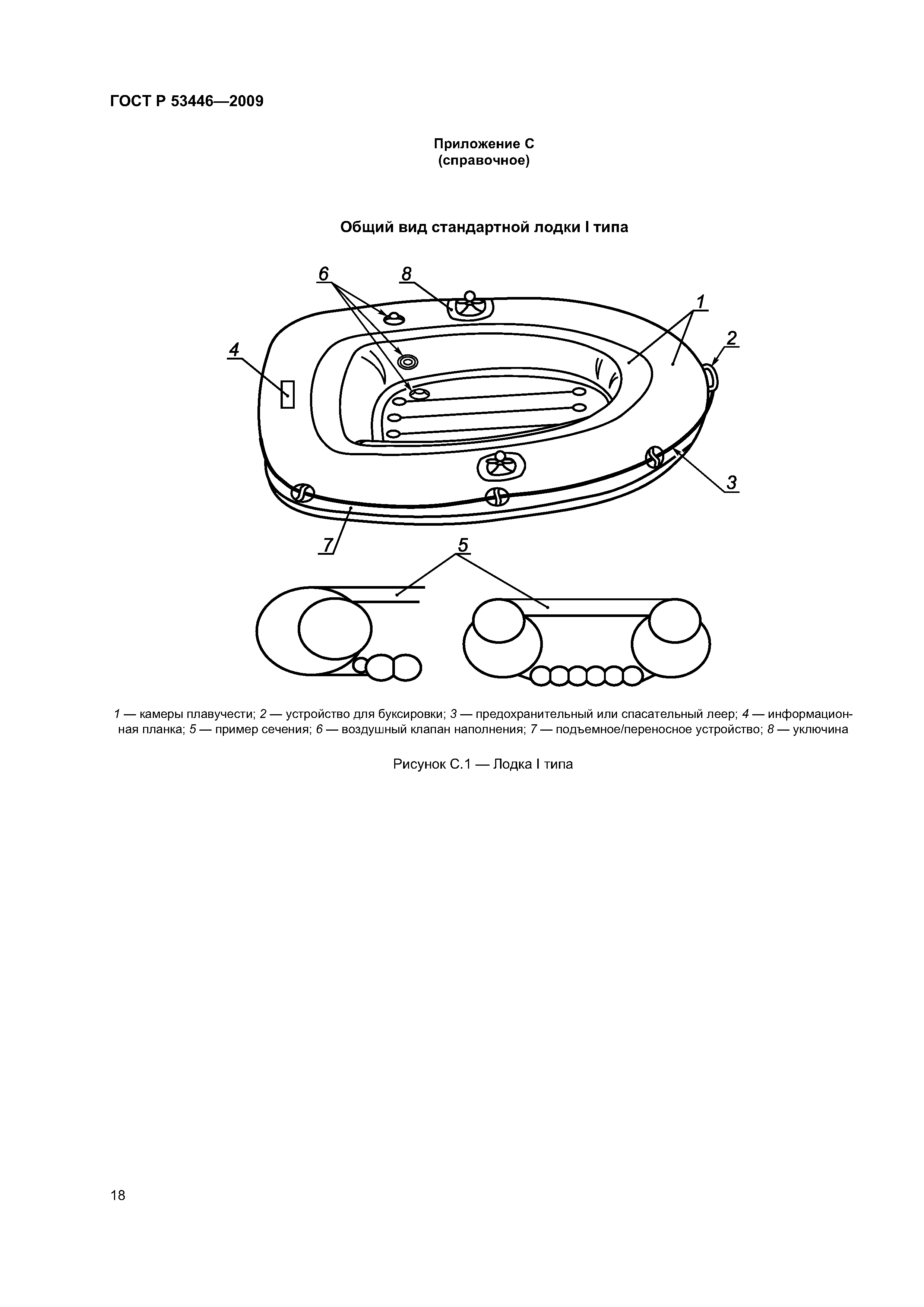 ГОСТ Р 53446—2009

Приложение С
(справочное)

Общий вид стандартной лодки I типа

6
8
1
2
4
3
7
5

1 — камеры плавучести; 2 — устройство для буксировки; 3 — предохранительный или спасательный леер; 4 — информационная планка; 5 — пример сечения; 6 — воздушный клапан наполнения; 7 — подъемное/переносное устройство; 8 — уключина

Рисунок С.1 — Лодка I типа

18